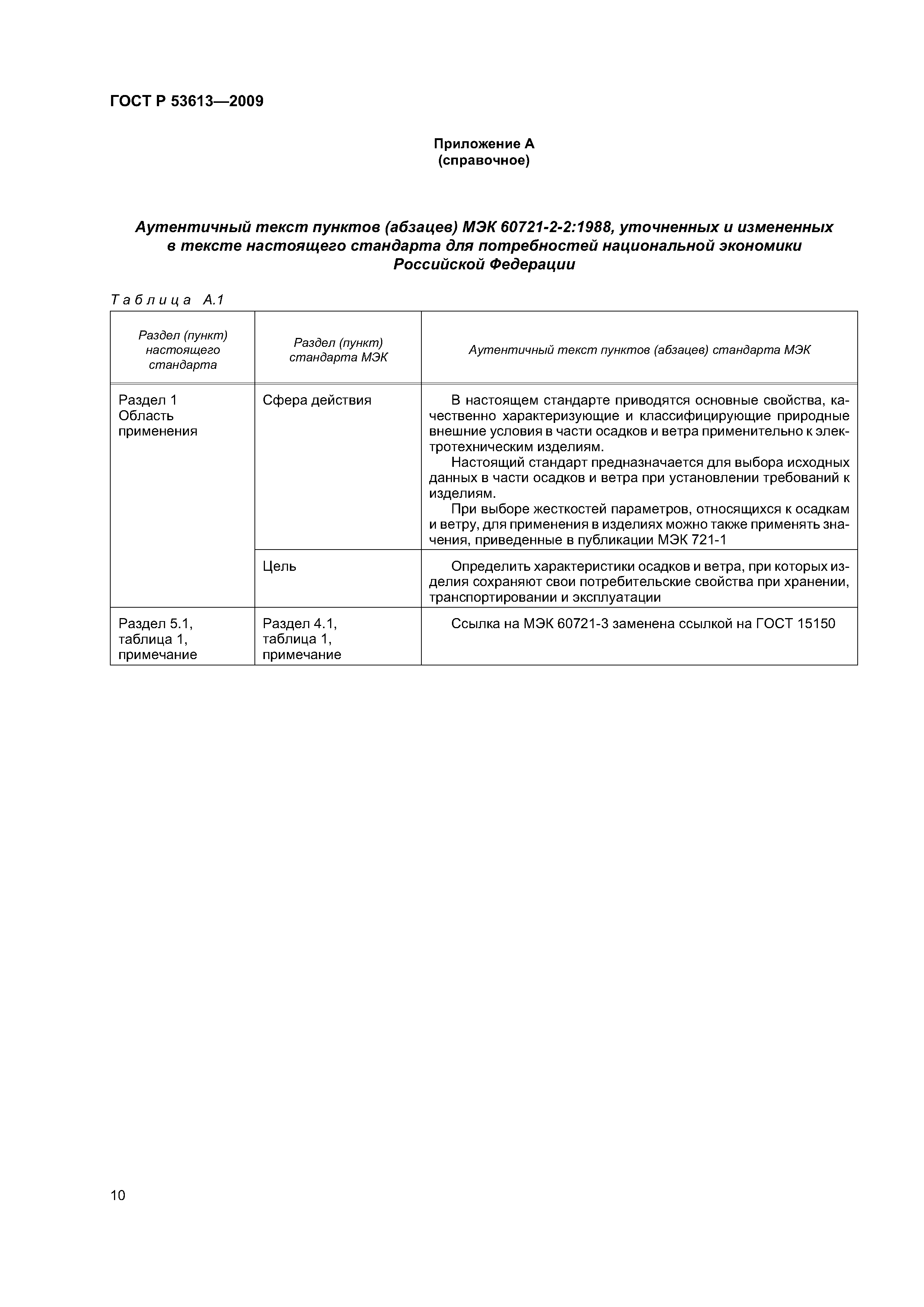 ГОСТ Р 53613—2009

Приложение А
(справочное)

Аутентичный текст пунктов (абзацев) МЭК 60721-2-2:1988, уточненных и измененных в тексте настоящего стандарта для потребностей национальной экономики Российской Федерации

Таблица А.1

| Раздел (пункт) настоящего стандарта | Раздел (пункт) стандарта МЭК | Аутентичный текст пунктов (абзацев) стандарта МЭК |
|---|---|---|
| Раздел 1 Область применения | Сфера действия | В настоящем стандарте приводятся основные свойства, качественно характеризующие и классифицирующие природные внешние условия в части осадков и ветра применительно к электротехническим изделиям. Настоящий стандарт предназначается для выбора исходных данных в части осадков и ветра при установлении требований к изделиям. При выборе жесткостей параметров, относящихся к осадкам и ветру, для применения в изделиях можно также применять значения, приведенные в публикации МЭК 721-1 |
| | Цель | Определить характеристики осадков и ветра, при которых изделия сохраняют свои потребительские свойства при хранении, транспортировании и эксплуатации |
| Раздел 5.1, таблица 1, примечание | Раздел 4.1, таблица 1, примечание | Ссылка на МЭК 60721-3 заменена ссылкой на ГОСТ 15150 |

10